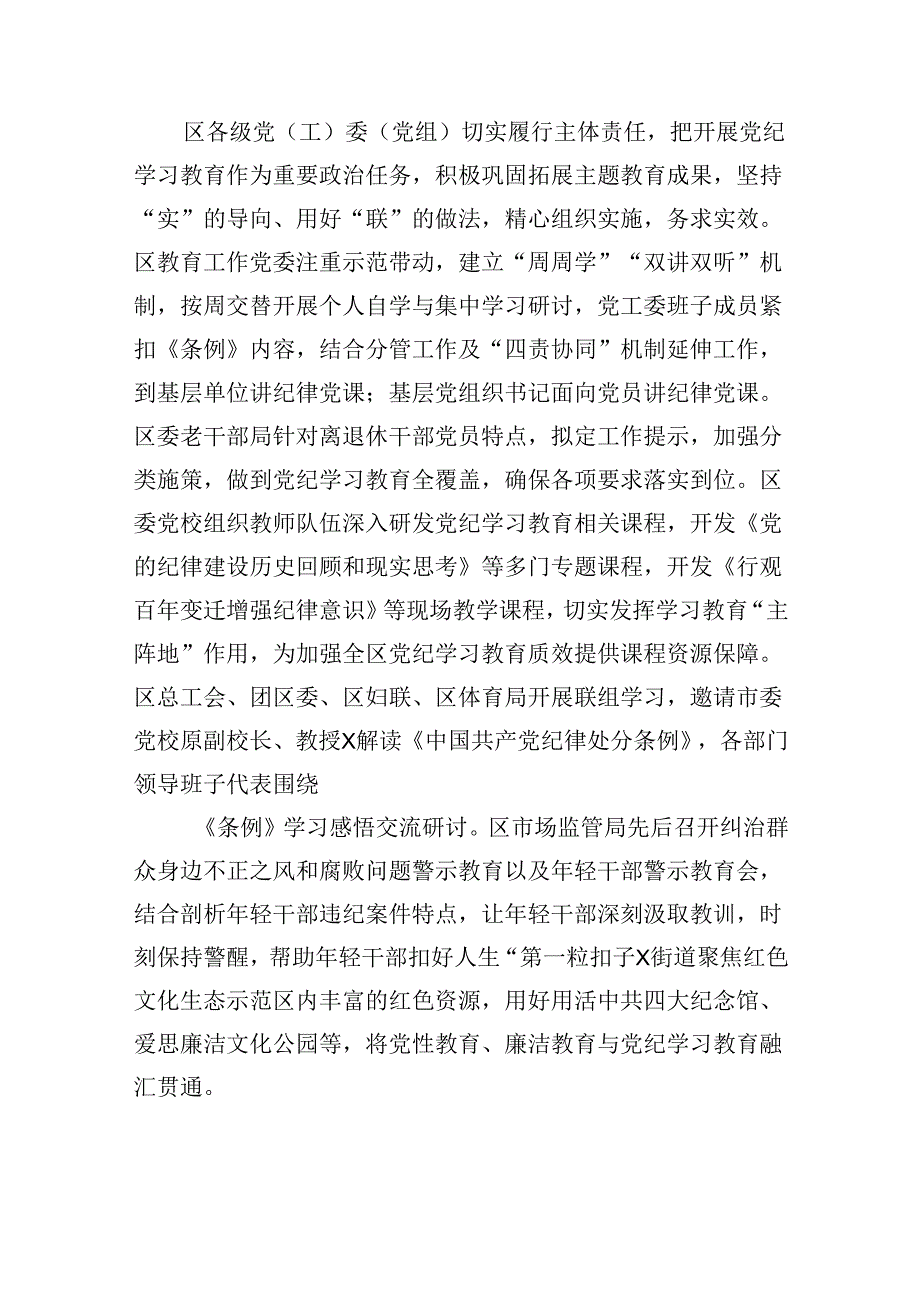 区各级党（工）委（党组）切实履行主体责任，把开展党纪学习教育作为重要政治任务，积极巩固拓展主题教育成果，坚持“实”的导向、用好“联”的做法，精心组织实施，务求实效。区教育工作党委注重示范带动，建立“周周学”“双讲双听”机制，按周交替开展个人自学与集中学习研讨，党工委班子成员紧扣《条例》内容，结合分管工作及“四责协同”机制延伸工作，到基层单位讲纪律党课；基层党组织书记面向党员讲纪律党课。区委老干部局针对离退休干部党员特点，拟定工作提示，加强分类施策，做到党纪学习教育全覆盖，确保各项要求落实到位。区委党校组织教师队伍深入研发党纪学习教育相关课程，开发《党的纪律建设历史回顾和现实思考》等多门专题课程，开发《行观百年变迁增强纪律意识》等现场教学课程，切实发挥学习教育“主阵地”作用，为加强全区党纪学习教育质效提供课程资源保障。区总工会、团区委、区妇联、区体育局开展联组学习，邀请市委党校原副校长、教授X解读《中国共产党纪律处分条例》，各部门领导班子代表围绕

《条例》学习感悟交流研讨。区市场监管局先后召开纠治群众身边不正之风和腐败问题警示教育以及年轻干部警示教育会，结合剖析年轻干部违纪案件特点，让年轻干部深刻汲取教训，时刻保持警醒，帮助年轻干部扣好人生“第一粒扣子X街道聚焦红色文化生态示范区内丰富的红色资源，用好用活中共四大纪念馆、爱思廉洁文化公园等，将党性教育、廉洁教育与党纪学习教育融汇贯通。